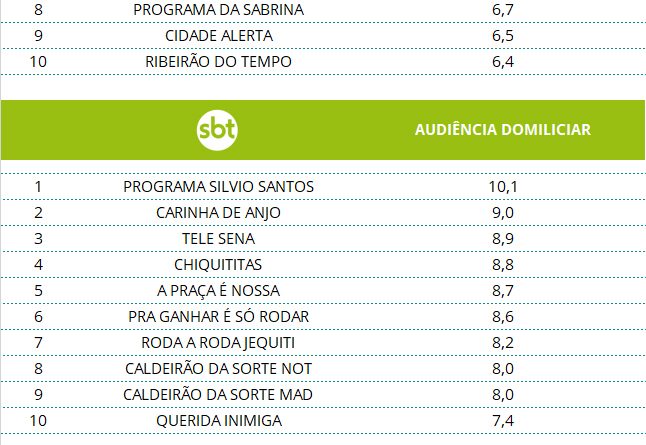 | 8 | PROGRAMA DA SABRINA | 6,7 |
|---|---|---|
| 9 | CIDADE ALERTA | 6,5 |
| 10 | RIBEIRÃO DO TEMPO | 6,4 |

| | sbt | AUDIÊNCIA DOMILICIAR |
|---|---|---|
| 1 | PROGRAMA SILVIO SANTOS | 10,1 |
| 2 | CARINHA DE ANJO | 9,0 |
| 3 | TELE SENA | 8,9 |
| 4 | CHIQUITITAS | 8,8 |
| 5 | A PRAÇA É NOSSA | 8,7 |
| 6 | PRA GANHAR É SÓ RODAR | 8,6 |
| 7 | RODA A RODA JEQUITI | 8,2 |
| 8 | CALDEIRÃO DA SORTE NOT | 8,0 |
| 9 | CALDEIRÃO DA SORTE MAD | 8,0 |
| 10 | QUERIDA INIMIGA | 7,4 |